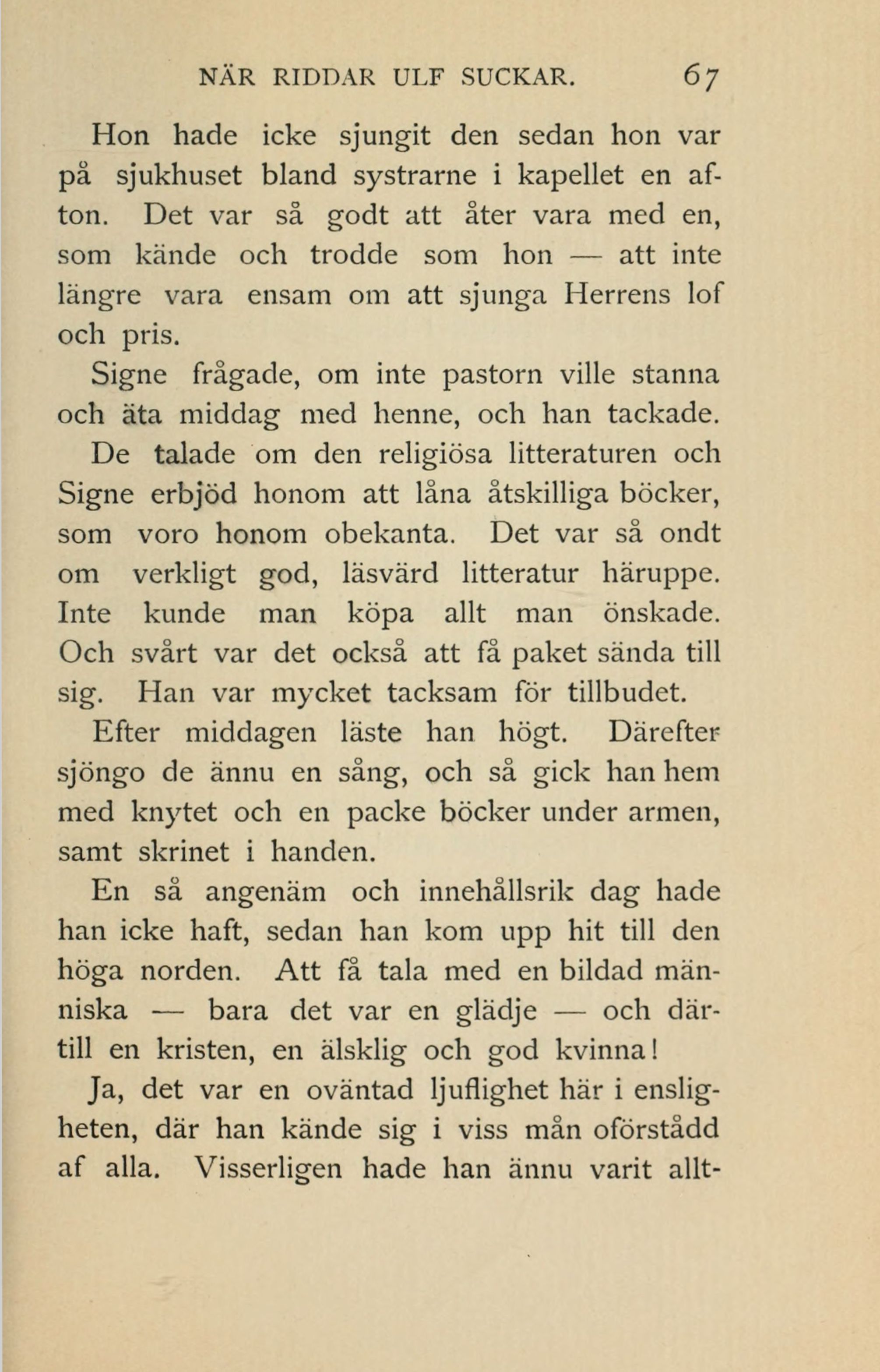 NÄR RIDDAR ULF SUCKAR. 67

Hon hade icke sjungit den sedan hon var på sjukhuset bland systrarne i kapellet en afton. Det var så godt att åter vara med en, som kände och trodde som hon — att inte längre vara ensam om att sjunga Herrens lof och pris.

Signe frågade, om inte pastorn ville stanna och äta middag med henne, och han tackade. De talade om den religiösa litteraturen och Signe erbjöd honom att låna åtskilliga böcker, som voro honom obekanta. Det var så ondt om verkligt god, läsvärd litteratur häruppe. Inte kunde man köpa allt man önskade. Och svårt var det också att få paket sända till sig. Han var mycket tacksam för tillbudet.

Efter middagen läste han högt. Därefter sjöngo de ännu en sång, och så gick han hem med knytet och en packe böcker under armen, samt skrinet i handen.

En så angenäm och innehållsrik dag hade han icke haft, sedan han kom upp hit till den höga norden. Att få tala med en bildad människa — bara det var en glädje — och därtill en kristen, en älsklig och god kvinna!

Ja, det var en oväntad ljuflighet här i ensligheten, där han kände sig i viss mån oförstådd af alla. Visserligen hade han ännu varit allt-